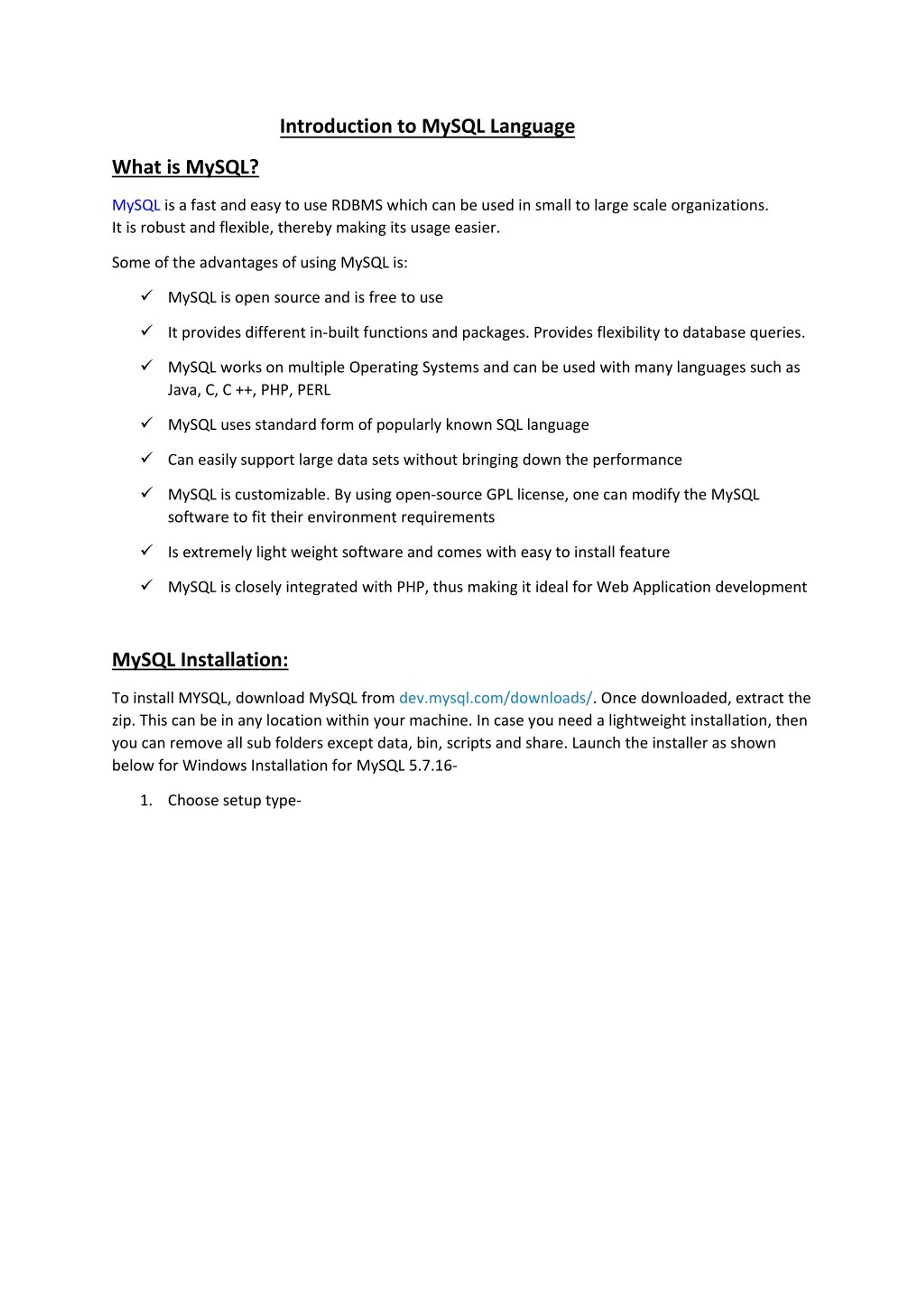 Introduction to MySQL Language

What is MySQL?

MySQL is a fast and easy to use RDBMS which can be used in small to large scale organizations. It is robust and flexible, thereby making its usage easier.

Some of the advantages of using MySQL is:

✓ MySQL is open source and is free to use

✓ It provides different in-built functions and packages. Provides flexibility to database queries.

✓ MySQL works on multiple Operating Systems and can be used with many languages such as Java, C, C ++, PHP, PERL

✓ MySQL uses standard form of popularly known SQL language

✓ Can easily support large data sets without bringing down the performance

✓ MySQL is customizable. By using open-source GPL license, one can modify the MySQL software to fit their environment requirements

✓ Is extremely light weight software and comes with easy to install feature

✓ MySQL is closely integrated with PHP, thus making it ideal for Web Application development

MySQL Installation:

To install MYSQL, download MySQL from dev.mysql.com/downloads/. Once downloaded, extract the zip. This can be in any location within your machine. In case you need a lightweight installation, then you can remove all sub folders except data, bin, scripts and share. Launch the installer as shown below for Windows Installation for MySQL 5.7.16-

1. Choose setup type-